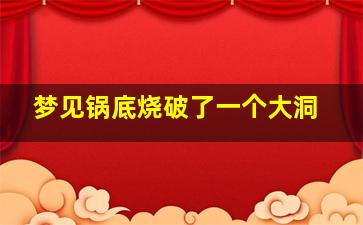 梦见锅底烧破了一个大洞